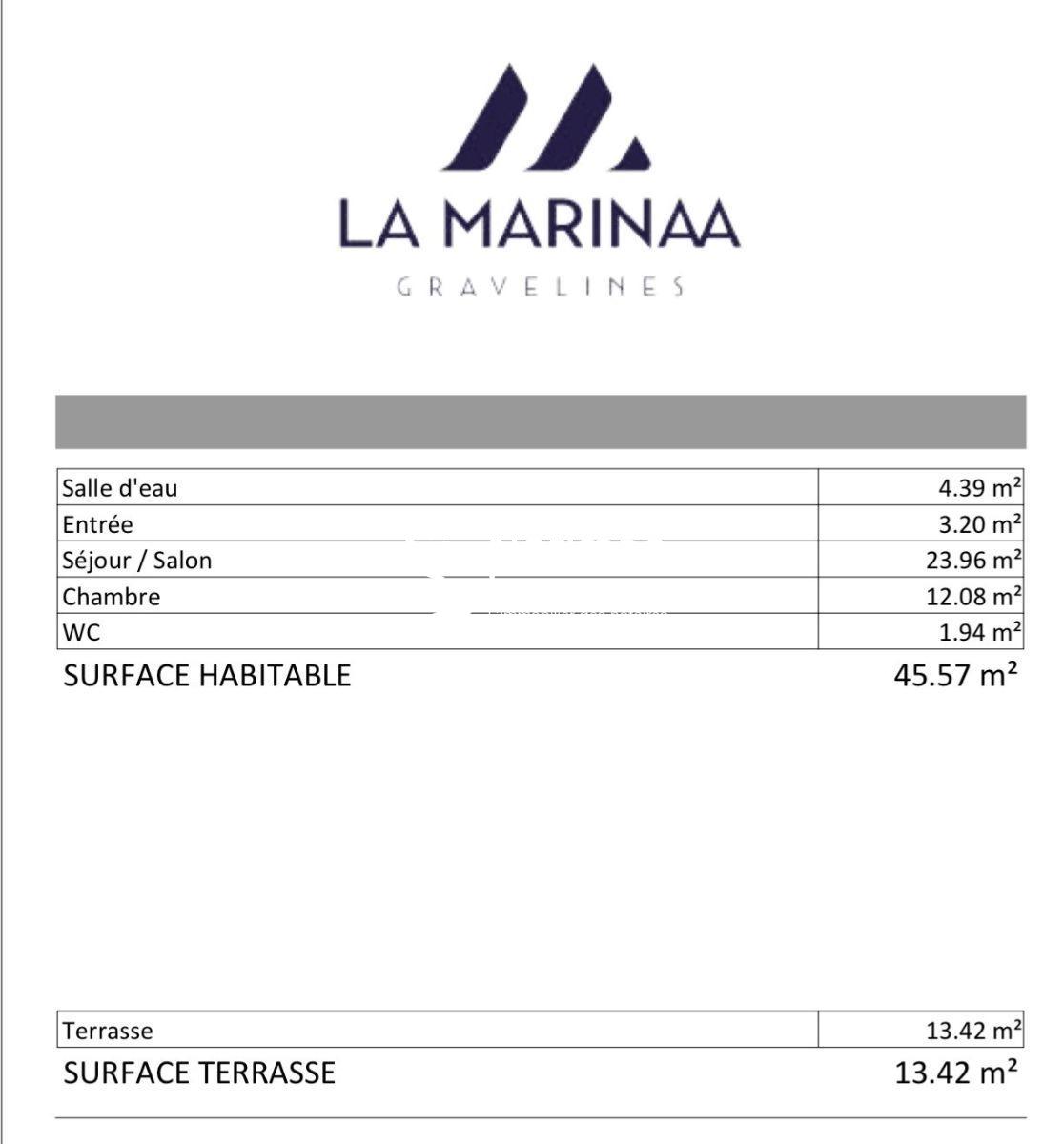 LA MARINAA

GRAVELINES

| Salle d'eau | 4.39 m² |
|---|---|
| Entrée | 3.20 m² |
| Séjour / Salon | 23.96 m² |
| Chambre | 12.08 m² |
| WC | 1.94 m² |

SURFACE HABITABLE 45.57 m²

| Terrasse | 13.42 m² |
|---|---|

SURFACE TERRASSE 13.42 m²